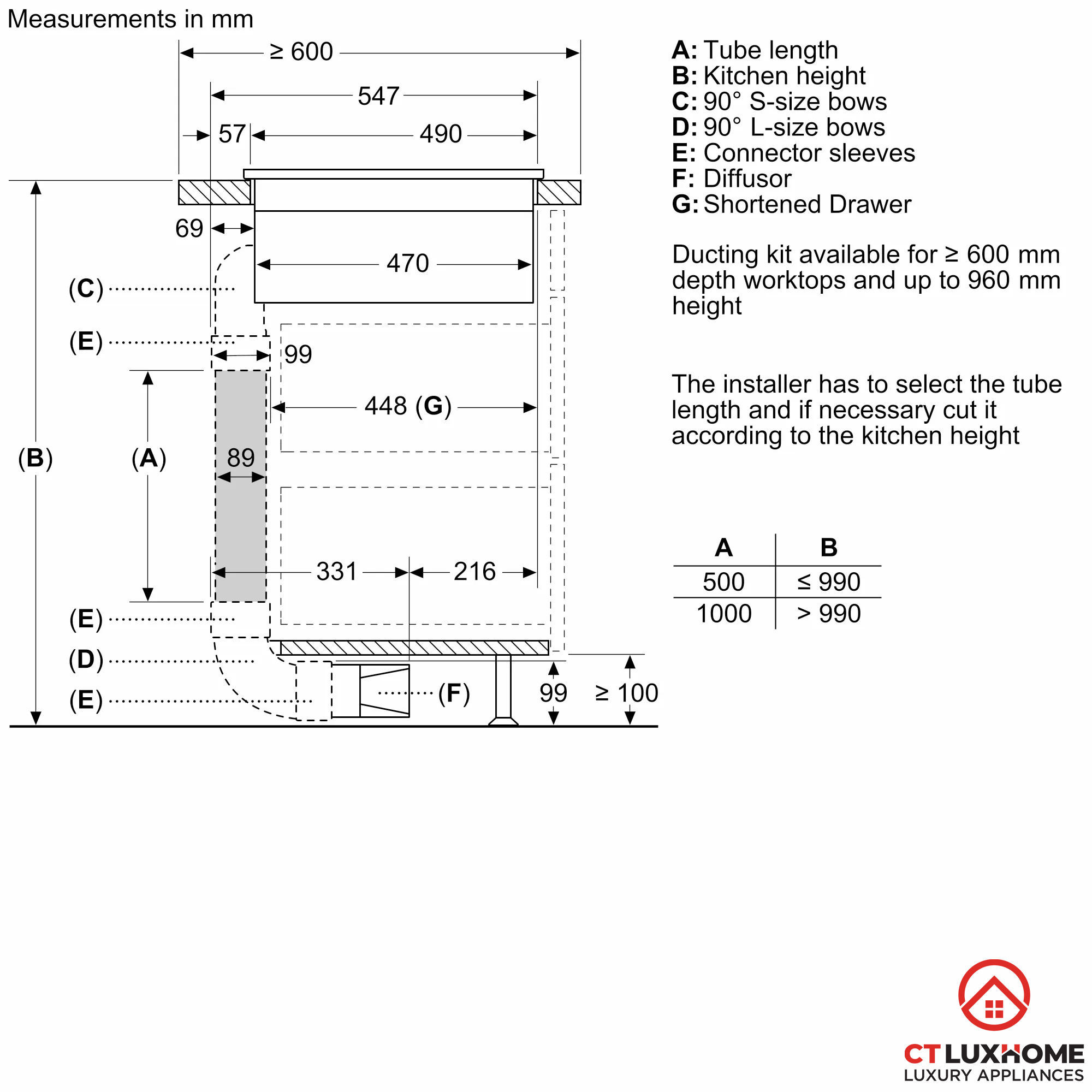 Measurements in mm

≥ 600

547

57

490

69

470

(C)

(E)

99

448 (G)

(B)

(A)

89

331

216

(E)

(D)

(E)

(F)

99

≥ 100

A: Tube length
B: Kitchen height
C: 90° S-size bows
D: 90° L-size bows
E: Connector sleeves
F: Diffusor
G: Shortened Drawer

Ducting kit available for ≥ 600 mm depth worktops and up to 960 mm height

The installer has to select the tube length and if necessary cut it according to the kitchen height

| A | B |
|---|---|
| 500 | ≤ 990 |
| 1000 | > 990 |

CT LUXHOME
LUXURY APPLIANCES